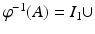 $\varphi^{-1}(A) = I_1 \cup$